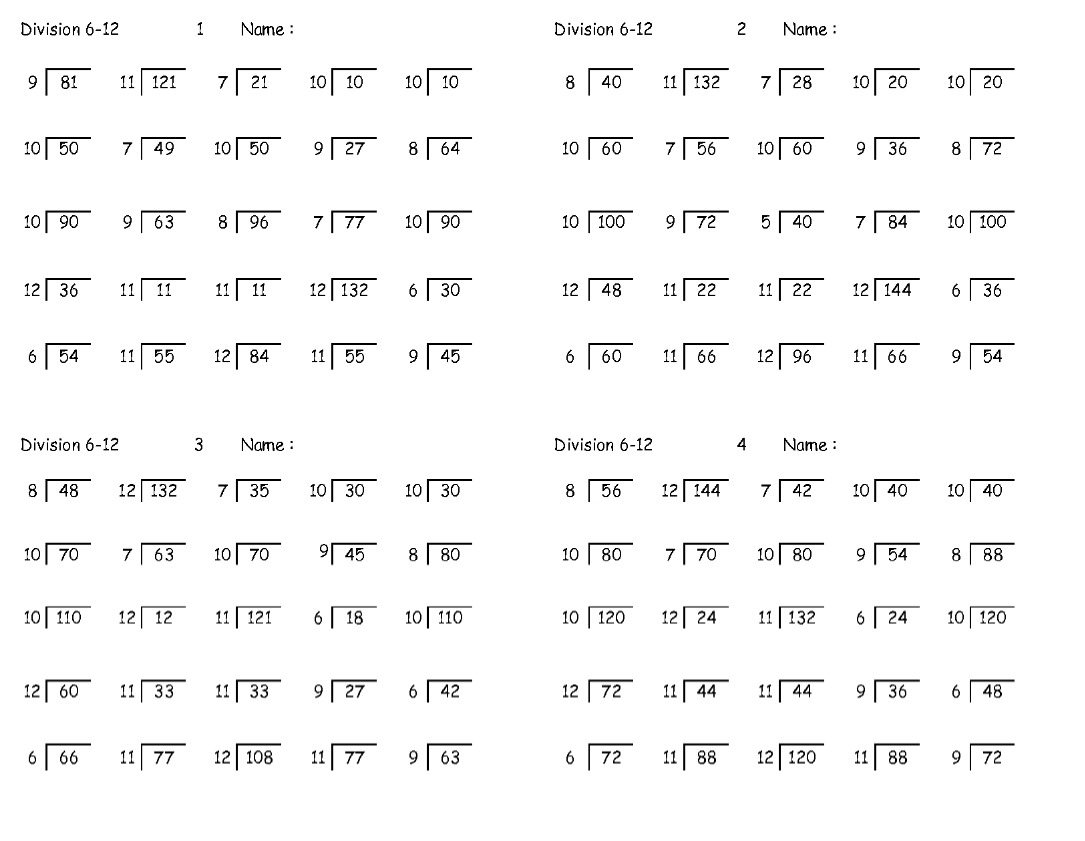 Division 6-12 1 Name :

$9\overline{)81}$ $11\overline{)121}$ $7\overline{)21}$ $10\overline{)10}$ $10\overline{)10}$

$10\overline{)50}$ $7\overline{)49}$ $10\overline{)50}$ $9\overline{)27}$ $8\overline{)64}$

$10\overline{)90}$ $9\overline{)63}$ $8\overline{)96}$ $7\overline{)77}$ $10\overline{)90}$

$12\overline{)36}$ $11\overline{)11}$ $11\overline{)11}$ $12\overline{)132}$ $6\overline{)30}$

$6\overline{)54}$ $11\overline{)55}$ $12\overline{)84}$ $11\overline{)55}$ $9\overline{)45}$

Division 6-12 2 Name :

$8\overline{)40}$ $11\overline{)132}$ $7\overline{)28}$ $10\overline{)20}$ $10\overline{)20}$

$10\overline{)60}$ $7\overline{)56}$ $10\overline{)60}$ $9\overline{)36}$ $8\overline{)72}$

$10\overline{)100}$ $9\overline{)72}$ $5\overline{)40}$ $7\overline{)84}$ $10\overline{)100}$

$12\overline{)48}$ $11\overline{)22}$ $11\overline{)22}$ $12\overline{)144}$ $6\overline{)36}$

$6\overline{)60}$ $11\overline{)66}$ $12\overline{)96}$ $11\overline{)66}$ $9\overline{)54}$

Division 6-12 3 Name :

$8\overline{)48}$ $12\overline{)132}$ $7\overline{)35}$ $10\overline{)30}$ $10\overline{)30}$

$10\overline{)70}$ $7\overline{)63}$ $10\overline{)70}$ $9\overline{)45}$ $8\overline{)80}$

$10\overline{)110}$ $12\overline{)12}$ $11\overline{)121}$ $6\overline{)18}$ $10\overline{)110}$

$12\overline{)60}$ $11\overline{)33}$ $11\overline{)33}$ $9\overline{)27}$ $6\overline{)42}$

$6\overline{)66}$ $11\overline{)77}$ $12\overline{)108}$ $11\overline{)77}$ $9\overline{)63}$

Division 6-12 4 Name :

$8\overline{)56}$ $12\overline{)144}$ $7\overline{)42}$ $10\overline{)40}$ $10\overline{)40}$

$10\overline{)80}$ $7\overline{)70}$ $10\overline{)80}$ $9\overline{)54}$ $8\overline{)88}$

$10\overline{)120}$ $12\overline{)24}$ $11\overline{)132}$ $6\overline{)24}$ $10\overline{)120}$

$12\overline{)72}$ $11\overline{)44}$ $11\overline{)44}$ $9\overline{)36}$ $6\overline{)48}$

$6\overline{)72}$ $11\overline{)88}$ $12\overline{)120}$ $11\overline{)88}$ $9\overline{)72}$